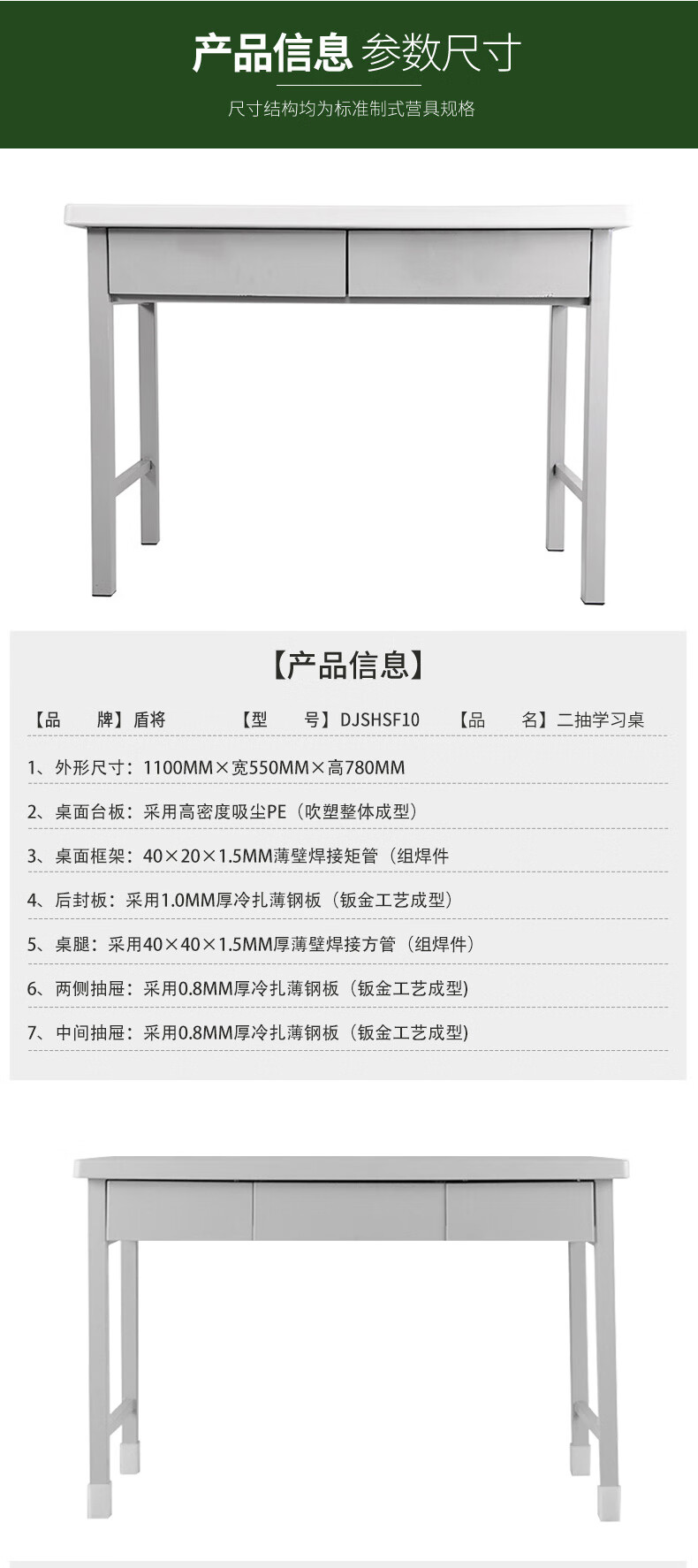 产品信息 参数尺寸

尺寸结构均为标准制式营具规格

【产品信息】

【品 牌】盾将 【型 号】DJSHSF10 【品 名】二抽学习桌

1、外形尺寸：1100MM×宽550MM×高780MM

2、桌面台板：采用高密度吸尘PE（吹塑整体成型）

3、桌面框架：40×20×1.5MM薄壁焊接矩管（组焊件

4、后封板：采用1.0MM厚冷扎薄钢板（钣金工艺成型）

5、桌腿：采用40×40×1.5MM厚薄壁焊接方管（组焊件）

6、两侧抽屉：采用0.8MM厚冷扎薄钢板（钣金工艺成型)

7、中间抽屉：采用0.8MM厚冷扎薄钢板（钣金工艺成型)